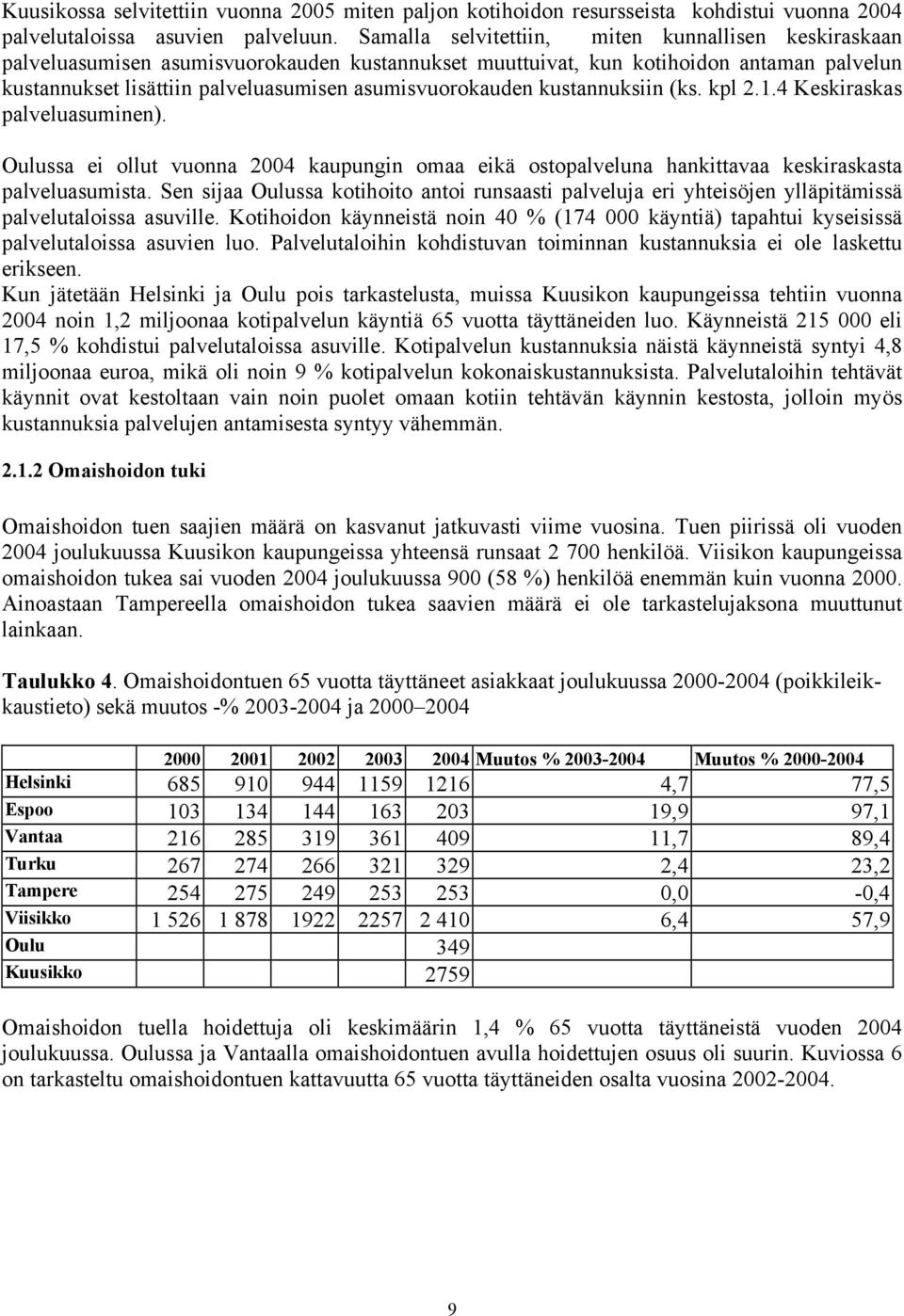 Kuusikossa selvitettiin vuonna 2005 miten paljon kotihoidon resursseista kohdistui vuonna 2004 palvelutaloissa asuvien palveluun. Samalla selvitettiin, miten kunnallisen keskiraskaan palveluasumisen asumisvuorokauden kustannukset muuttuivat, kun kotihoidon antaman palvelun kustannukset lisättiin palveluasumisen asumisvuorokauden kustannuksiin (ks. kpl 2.1.4 Keskiraskas palveluasuminen).

Oulussa ei ollut vuonna 2004 kaupungin omaa eikä ostopalveluna hankittavaa keskiraskasta palveluasumista. Sen sijaa Oulussa kotihoito antoi runsaasti palveluja eri yhteisöjen ylläpitämissä palvelutaloissa asuville. Kotihoidon käynneistä noin 40 % (174 000 käyntiä) tapahtui kyseisissä palvelutaloissa asuvien luo. Palvelutaloihin kohdistuvan toiminnan kustannuksia ei ole laskettu erikseen.
Kun jätetään Helsinki ja Oulu pois tarkastelusta, muissa Kuusikon kaupungeissa tehtiin vuonna 2004 noin 1,2 miljoonaa kotipalvelun käyntiä 65 vuotta täyttäneiden luo. Käynneistä 215 000 eli 17,5 % kohdistui palvelutaloissa asuville. Kotipalvelun kustannuksia näistä käynneistä syntyi 4,8 miljoonaa euroa, mikä oli noin 9 % kotipalvelun kokonaiskustannuksista. Palvelutaloihin tehtävät käynnit ovat kestoltaan vain noin puolet omaan kotiin tehtävän käynnin kestosta, jolloin myös kustannuksia palvelujen antamisesta syntyy vähemmän.

2.1.2 Omaishoidon tuki

Omaishoidon tuen saajien määrä on kasvanut jatkuvasti viime vuosina. Tuen piirissä oli vuoden 2004 joulukuussa Kuusikon kaupungeissa yhteensä runsaat 2 700 henkilöä. Viisikon kaupungeissa omaishoidon tukea sai vuoden 2004 joulukuussa 900 (58 %) henkilöä enemmän kuin vuonna 2000. Ainoastaan Tampereella omaishoidon tukea saavien määrä ei ole tarkastelujaksona muuttunut lainkaan.

Taulukko 4. Omaishoidontuen 65 vuotta täyttäneet asiakkaat joulukuussa 2000-2004 (poikkileikkaustieto) sekä muutos -% 2003-2004 ja 2000–2004

| | 2000 | 2001 | 2002 | 2003 | 2004 | Muutos % 2003-2004 | Muutos % 2000-2004 |
|---|---|---|---|---|---|---|---|
| Helsinki | 685 | 910 | 944 | 1159 | 1216 | 4,7 | 77,5 |
| Espoo | 103 | 134 | 144 | 163 | 203 | 19,9 | 97,1 |
| Vantaa | 216 | 285 | 319 | 361 | 409 | 11,7 | 89,4 |
| Turku | 267 | 274 | 266 | 321 | 329 | 2,4 | 23,2 |
| Tampere | 254 | 275 | 249 | 253 | 253 | 0,0 | -0,4 |
| Viisikko | 1 526 | 1 878 | 1922 | 2257 | 2 410 | 6,4 | 57,9 |
| Oulu | | | | | 349 | | |
| Kuusikko | | | | | 2759 | | |

Omaishoidon tuella hoidettuja oli keskimäärin 1,4 % 65 vuotta täyttäneistä vuoden 2004 joulukuussa. Oulussa ja Vantaalla omaishoidontuen avulla hoidettujen osuus oli suurin. Kuviossa 6 on tarkasteltu omaishoidontuen kattavuutta 65 vuotta täyttäneiden osalta vuosina 2002-2004.

9